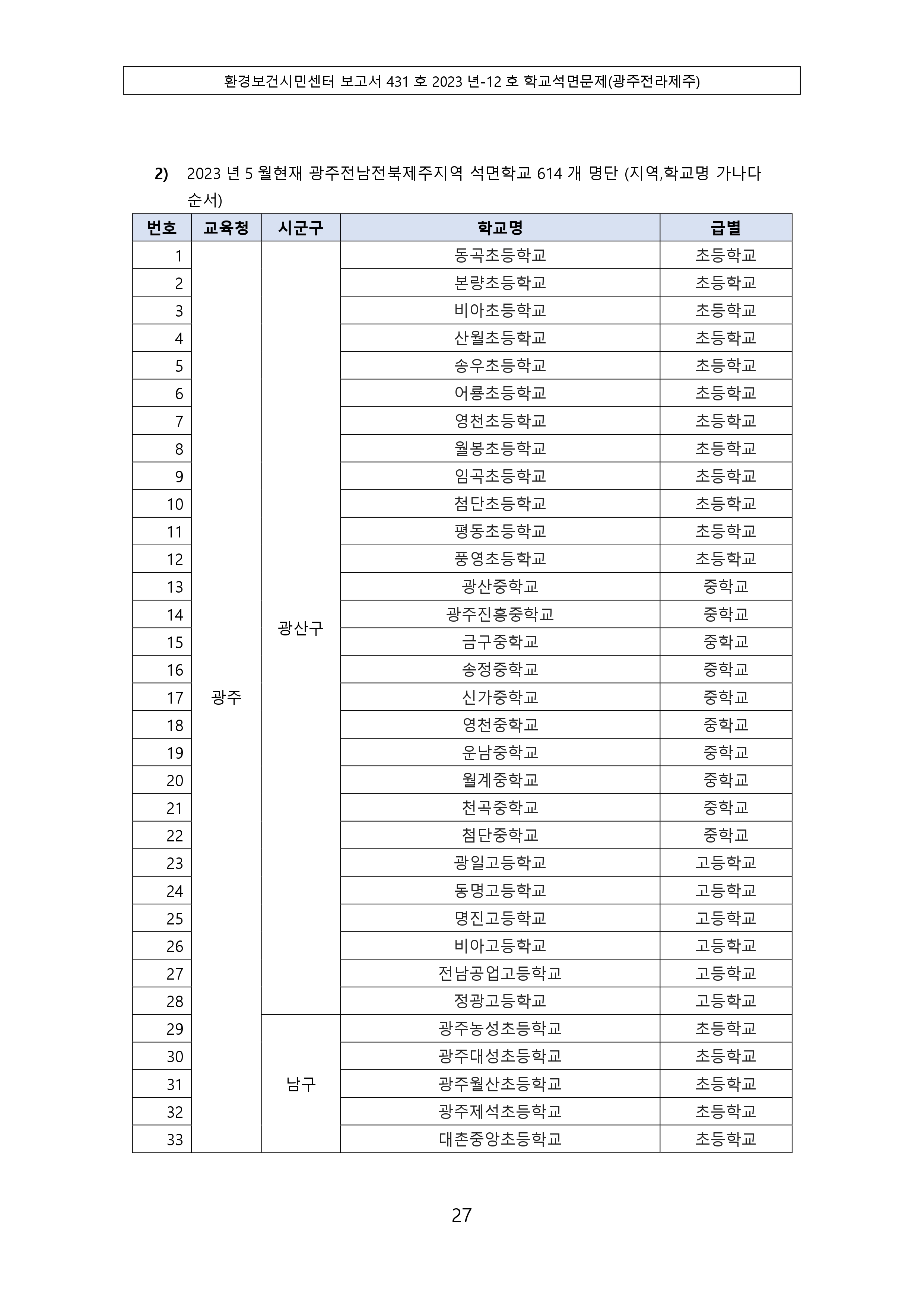 환경보건시민센터 보고서 431 호 2023 년-12 호 학교석면문제(광주전라제주)

2) 2023 년 5 월현재 광주전남전북제주지역 석면학교 614 개 명단 (지역,학교명 가나다 순서)

| 번호 | 교육청 | 시군구 | 학교명 | 급별 |
|---|---|---|---|---|
| 1 | 광주 | 광산구 | 동곡초등학교 | 초등학교 |
| 2 | | | 본량초등학교 | 초등학교 |
| 3 | | | 비아초등학교 | 초등학교 |
| 4 | | | 산월초등학교 | 초등학교 |
| 5 | | | 송우초등학교 | 초등학교 |
| 6 | | | 어룡초등학교 | 초등학교 |
| 7 | | | 영천초등학교 | 초등학교 |
| 8 | | | 월봉초등학교 | 초등학교 |
| 9 | | | 임곡초등학교 | 초등학교 |
| 10 | | | 첨단초등학교 | 초등학교 |
| 11 | | | 평동초등학교 | 초등학교 |
| 12 | | | 풍영초등학교 | 초등학교 |
| 13 | | | 광산중학교 | 중학교 |
| 14 | | | 광주진흥중학교 | 중학교 |
| 15 | | | 금구중학교 | 중학교 |
| 16 | | | 송정중학교 | 중학교 |
| 17 | | | 신가중학교 | 중학교 |
| 18 | | | 영천중학교 | 중학교 |
| 19 | | | 운남중학교 | 중학교 |
| 20 | | | 월계중학교 | 중학교 |
| 21 | | | 천곡중학교 | 중학교 |
| 22 | | | 첨단중학교 | 중학교 |
| 23 | | | 광일고등학교 | 고등학교 |
| 24 | | | 동명고등학교 | 고등학교 |
| 25 | | | 명진고등학교 | 고등학교 |
| 26 | | | 비아고등학교 | 고등학교 |
| 27 | | | 전남공업고등학교 | 고등학교 |
| 28 | | | 정광고등학교 | 고등학교 |
| 29 | | 남구 | 광주농성초등학교 | 초등학교 |
| 30 | | | 광주대성초등학교 | 초등학교 |
| 31 | | | 광주월산초등학교 | 초등학교 |
| 32 | | | 광주제석초등학교 | 초등학교 |
| 33 | | | 대촌중앙초등학교 | 초등학교 |

27